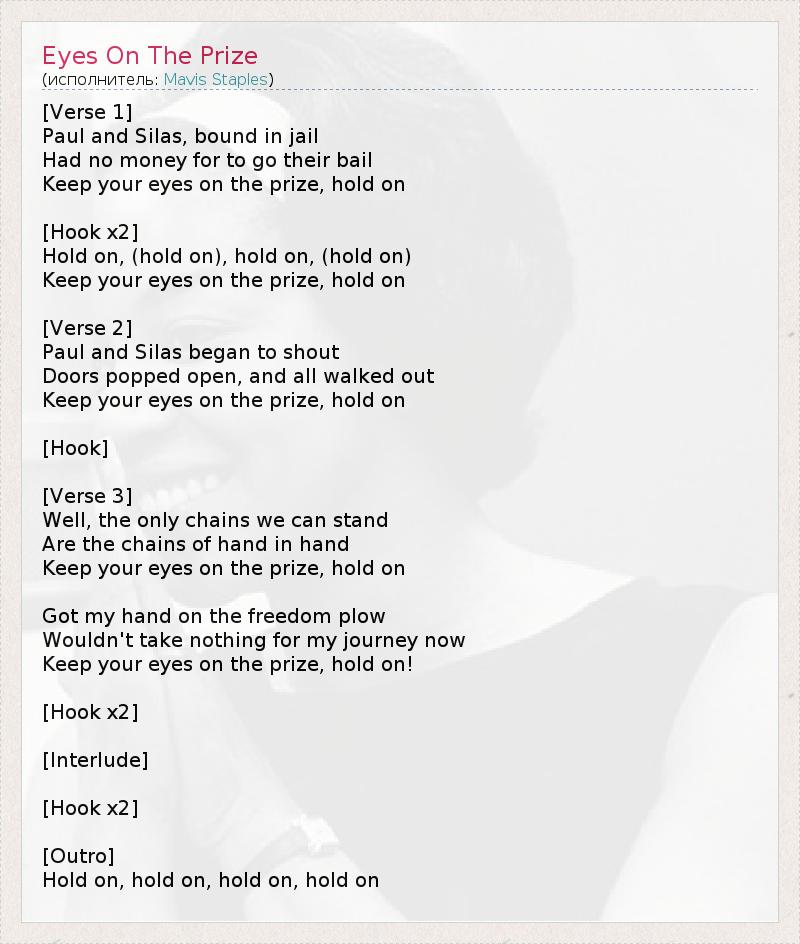 Eyes On The Prize
(исполнитель: Mavis Staples)

[Verse 1]
Paul and Silas, bound in jail
Had no money for to go their bail
Keep your eyes on the prize, hold on

[Hook x2]
Hold on, (hold on), hold on, (hold on)
Keep your eyes on the prize, hold on

[Verse 2]
Paul and Silas began to shout
Doors popped open, and all walked out
Keep your eyes on the prize, hold on

[Hook]

[Verse 3]
Well, the only chains we can stand
Are the chains of hand in hand
Keep your eyes on the prize, hold on

Got my hand on the freedom plow
Wouldn't take nothing for my journey now
Keep your eyes on the prize, hold on!

[Hook x2]

[Interlude]

[Hook x2]

[Outro]
Hold on, hold on, hold on, hold on